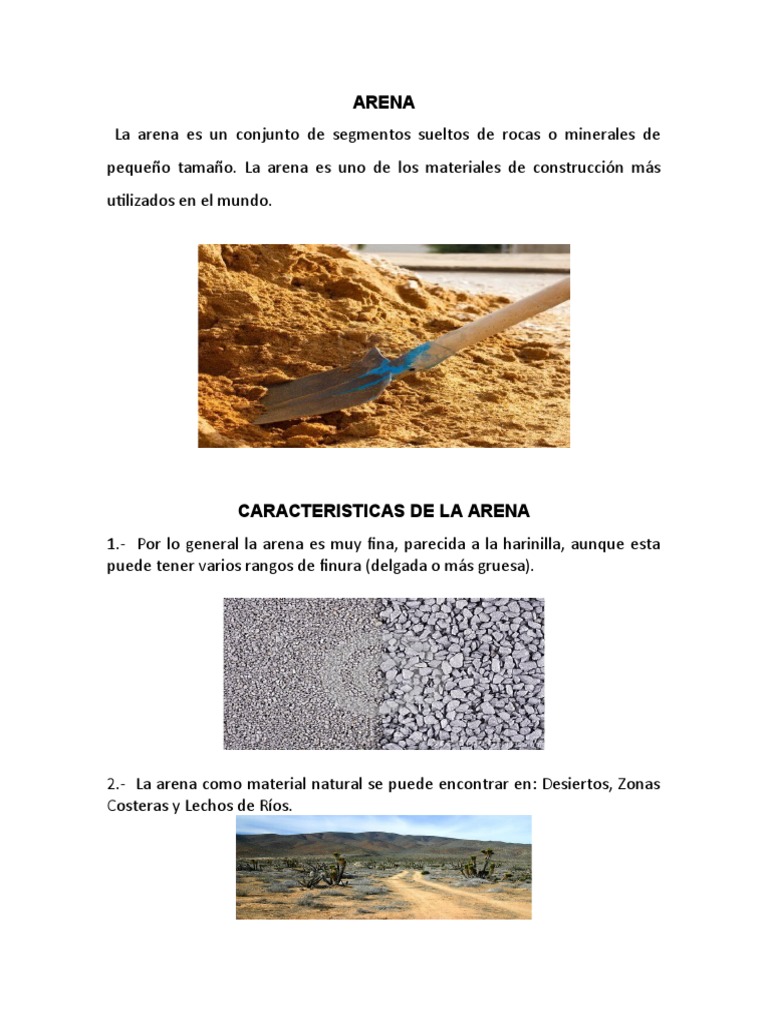 ARENA

La arena es un conjunto de segmentos sueltos de rocas o minerales de pequeño tamaño. La arena es uno de los materiales de construcción más utilizados en el mundo.

CARACTERISTICAS DE LA ARENA

1.- Por lo general la arena es muy fina, parecida a la harinilla, aunque esta puede tener varios rangos de finura (delgada o más gruesa).

2.- La arena como material natural se puede encontrar en: Desiertos, Zonas Costeras y Lechos de Ríos.